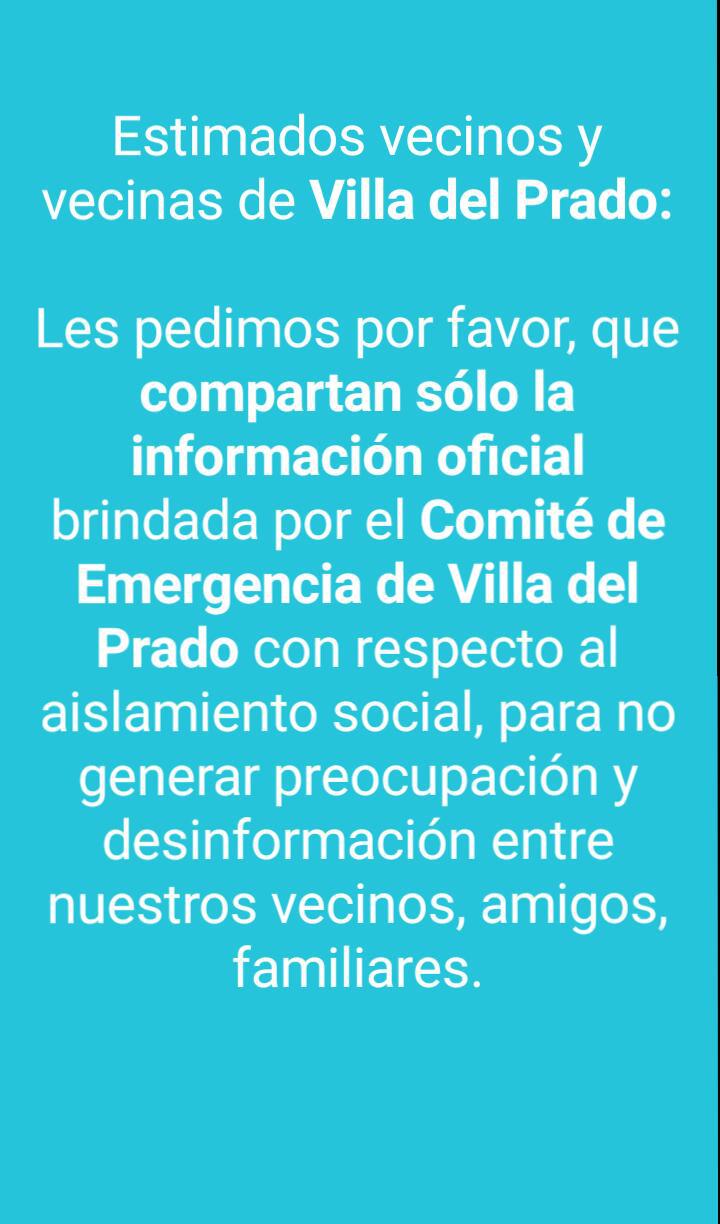 Estimados vecinos y vecinas de Villa del Prado:

Les pedimos por favor, que compartan sólo la información oficial brindada por el Comité de Emergencia de Villa del Prado con respecto al aislamiento social, para no generar preocupación y desinformación entre nuestros vecinos, amigos, familiares.